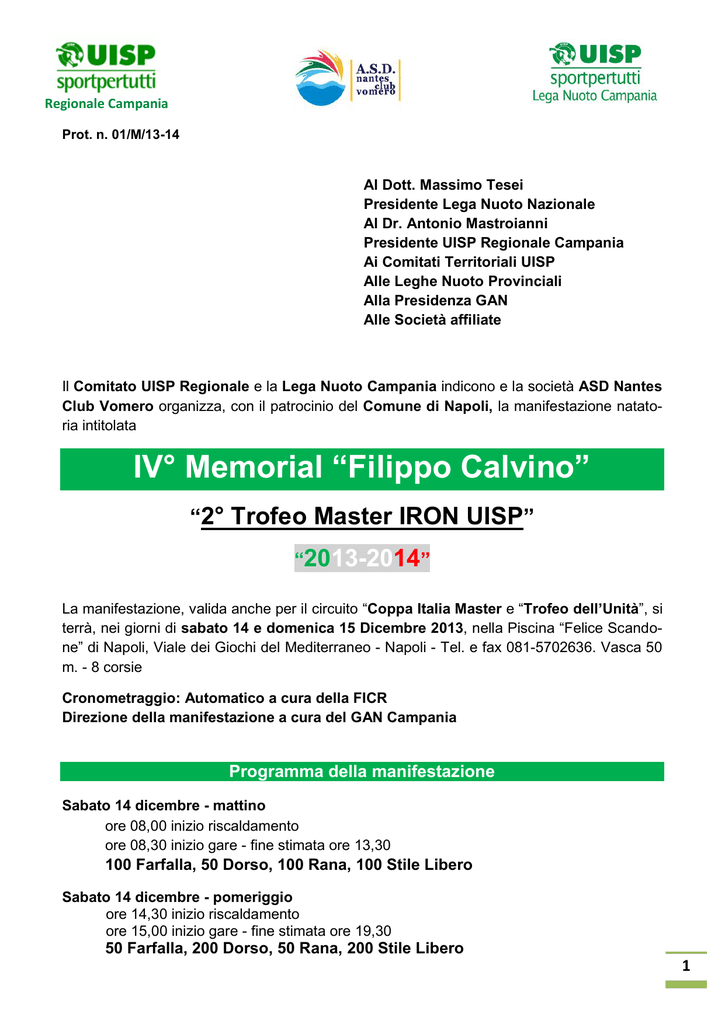 UISP sportpertutti
Regionale Campania

A.S.D. nantes club vomero

UISP sportpertutti
Lega Nuoto Campania

Prot. n. 01/M/13-14

Al Dott. Massimo Tesei
Presidente Lega Nuoto Nazionale
Al Dr. Antonio Mastroianni
Presidente UISP Regionale Campania
Ai Comitati Territoriali UISP
Alle Leghe Nuoto Provinciali
Alla Presidenza GAN
Alle Società affiliate

Il Comitato UISP Regionale e la Lega Nuoto Campania indicono e la società ASD Nantes Club Vomero organizza, con il patrocinio del Comune di Napoli, la manifestazione natatoria intitolata

IV° Memorial “Filippo Calvino”

“2° Trofeo Master IRON UISP”

“2013-2014”

La manifestazione, valida anche per il circuito “Coppa Italia Master e “Trofeo dell’Unità”, si terrà, nei giorni di sabato 14 e domenica 15 Dicembre 2013, nella Piscina “Felice Scandone” di Napoli, Viale dei Giochi del Mediterraneo - Napoli - Tel. e fax 081-5702636. Vasca 50 m. - 8 corsie

Cronometraggio: Automatico a cura della FICR
Direzione della manifestazione a cura del GAN Campania

Programma della manifestazione

Sabato 14 dicembre - mattino
ore 08,00 inizio riscaldamento
ore 08,30 inizio gare - fine stimata ore 13,30
100 Farfalla, 50 Dorso, 100 Rana, 100 Stile Libero

Sabato 14 dicembre - pomeriggio
ore 14,30 inizio riscaldamento
ore 15,00 inizio gare - fine stimata ore 19,30
50 Farfalla, 200 Dorso, 50 Rana, 200 Stile Libero

1